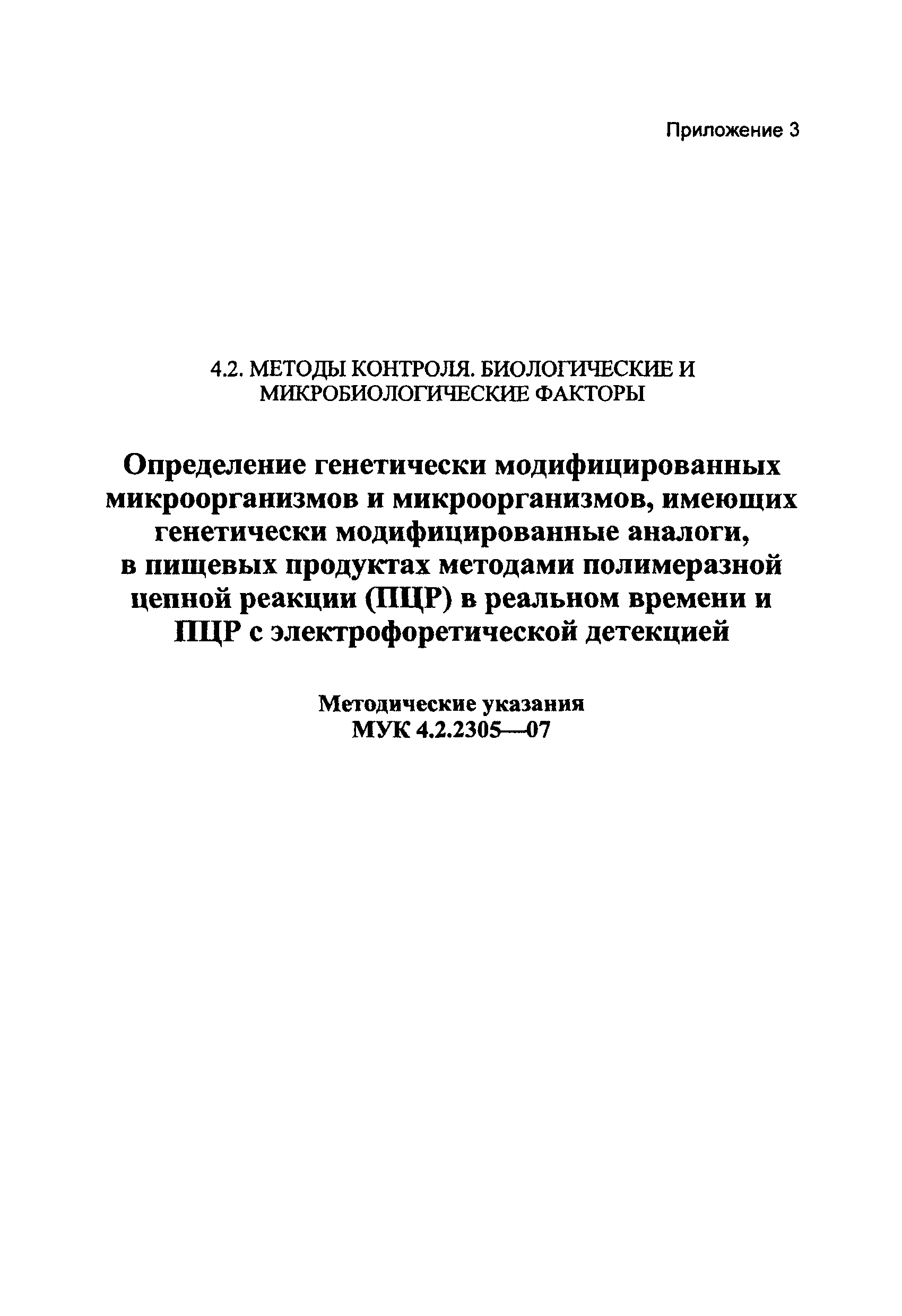 Приложение 3

4.2. МЕТОДЫ КОНТРОЛЯ. БИОЛОГИЧЕСКИЕ И МИКРОБИОЛОГИЧЕСКИЕ ФАКТОРЫ

Определение генетически модифицированных микроорганизмов и микроорганизмов, имеющих генетически модифицированные аналоги, в пищевых продуктах методами полимеразной цепной реакции (ПЦР) в реальном времени и ПЦР с электрофоретической детекцией

Методические указания
МУК 4.2.2305—07